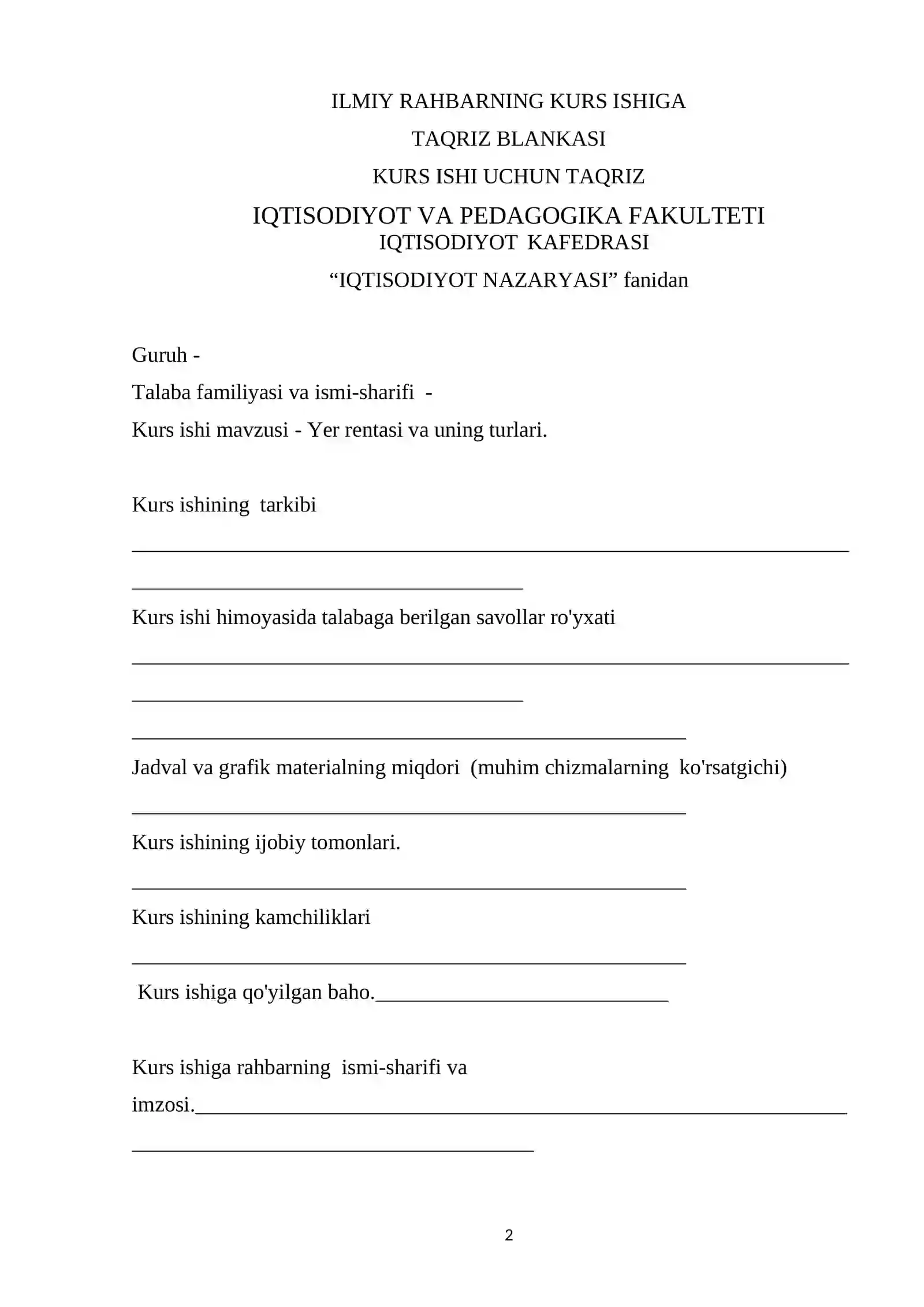 ILMIY RAHBARNING KURS ISHIGA

TAQRIZ BLANKASI

KURS ISHI UCHUN TAQRIZ

IQTISODIYOT VA PEDAGOGIKA FAKULTETI
IQTISODIYOT KAFEDRASI

"IQTISODIYOT NAZARYASI" fanidan

Guruh -

Talaba familiyasi va ismi-sharifi -

Kurs ishi mavzusi - Yer rentasi va uning turlari.

Kurs ishining tarkibi

____

____

Kurs ishi himoyasida talabaga berilgan savollar ro'yxati

____

____

____

Jadval va grafik materialning miqdori (muhim chizmalarning ko'rsatgichi)

____

Kurs ishining ijobiy tomonlari.

____

Kurs ishining kamchiliklari

____

Kurs ishiga qo'yilgan baho.____

Kurs ishiga rahbarning ismi-sharifi va imzosi.____

____

2